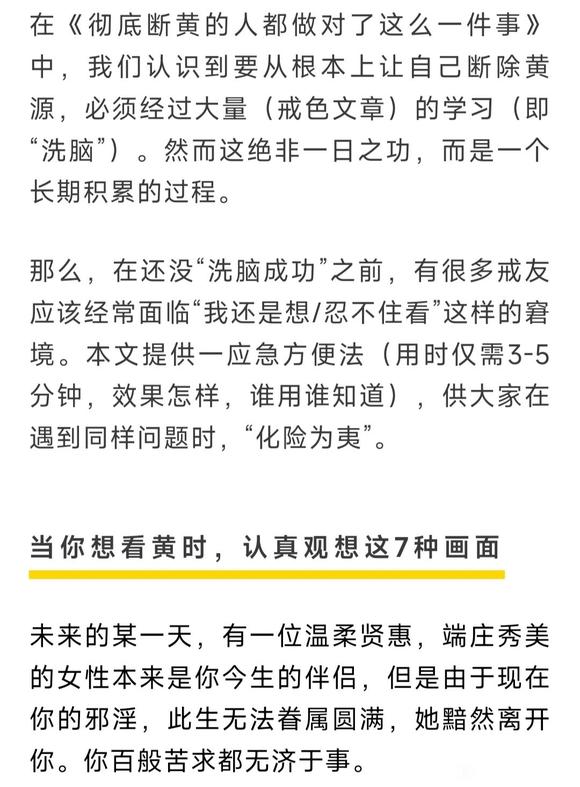 在《彻底断黄的人都做对了这么一件事》中，我们认识到要从根本上让自己断除黄源，必须经过大量（戒色文章）的学习（即“洗脑”）。然而这绝非一日之功，而是一个长期积累的过程。

那么，在还没“洗脑成功”之前，有很多戒友应该经常面临“我还是想/忍不住看”这样的窘境。本文提供一应急方便法（用时仅需3-5分钟，效果怎样，谁用谁知道），供大家在遇到同样问题时，“化险为夷”。

当你想看黄时，认真观想这7种画面

未来的某一天，有一位温柔贤惠，端庄秀美的女性本来是你今生的伴侣，但是由于现在你的邪淫，此生无法眷属圆满，她黯然离开你。你百般苦求都无济于事。